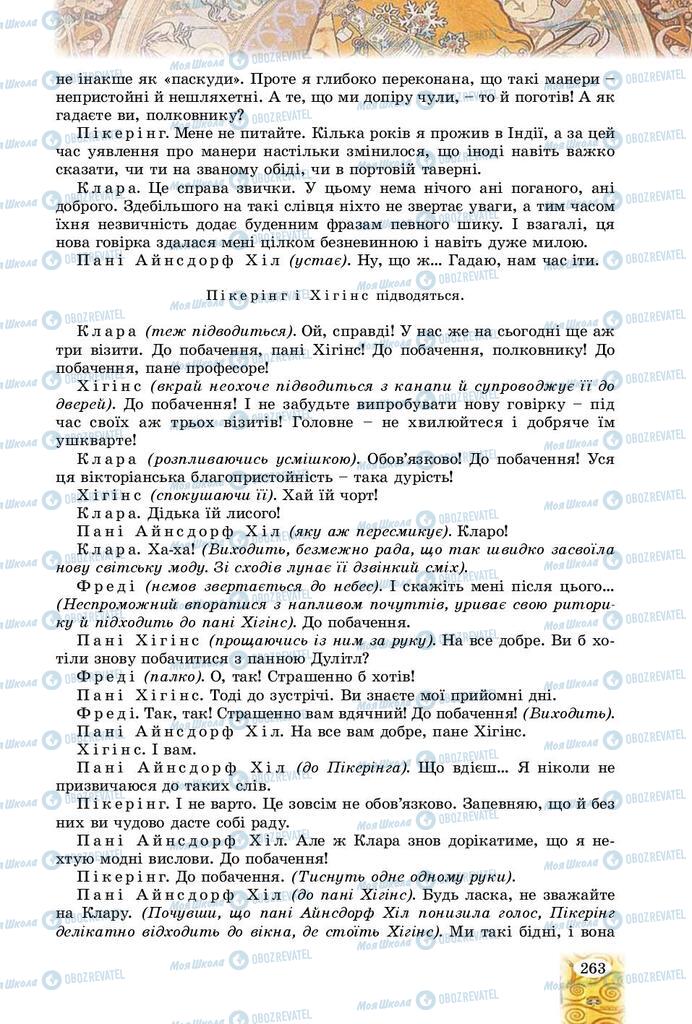 не інакше як «паскуди». Проте я глибоко переконана, що такі манери – непристойні й нешляхетні. А те, що ми допіру чули, – то й поготів! А як гадаєте ви, полковнику?

Пікерінг. Мене не питайте. Кілька років я прожив в Індії, а за цей час уявлення про манери настільки змінилося, що іноді навіть важко сказати, чи ти на званому обіді, чи в портовій таверні.

Клара. Це справа звички. У цьому нема нічого ані поганого, ані доброго. Здебільшого на такі слівця ніхто не звертає уваги, а тим часом їхня незвичність додає буденним фразам певного шику. І взагалі, ця нова говірка здалася мені цілком безневинною і навіть дуже милою.

Пані Айнсдорф Хіл (устає). Ну, що ж... Гадаю, нам час іти.

Пікерінг і Хігінс підводяться.

Клара (теж підводиться). Ой, справді! У нас же на сьогодні ще аж три візити. До побачення, пані Хігінс! До побачення, полковнику! До побачення, пане професоре!

Хігінс (вкрай неохоче підводиться з канапи й супроводжує її до дверей). До побачення! І не забудьте випробувати нову говірку – під час своїх аж трьох візитів! Головне – не хвилюйтеся і добряче їм ушкварте!

Клара (розпливаючись усмішкою). Обов'язково! До побачення! Уся ця вікторіанська благопристойність – така дурість!

Хігінс (спокушаючи її). Хай їй чорт!

Клара. Дідька їй лисого!

Пані Айнсдорф Хіл (яку аж пересмикує). Кларо!

Клара. Ха-ха! (Виходить, безмежно рада, що так швидко засвоїла нову світську моду. Зі сходів лунає її дзвінкий сміх).

Фреді (немов звертається до небес). І скажіть мені після цього... (Неспроможний впоратися з напливом почуттів, уриває свою риторику й підходить до пані Хігінс). До побачення.

Пані Хігінс (прощаючись із ним за руку). На все добре. Ви б хотіли знову побачитися з панною Дулітл?

Фреді (палко). О, так! Страшенно б хотів!

Пані Хігінс. Тоді до зустрічі. Ви знаєте мої прийомні дні.

Фреді. Так, так! Страшенно вам вдячний! До побачення! (Виходить).

Пані Айнсдорф Хіл. На все вам добре, пане Хігінс.

Хігінс. І вам.

Пані Айнсдорф Хіл (до Пікерінга). Що вдієш... Я ніколи не призвичаюся до таких слів.

Пікерінг. І не варто. Це зовсім не обов'язково. Запевняю, що й без них ви чудово дасте собі раду.

Пані Айнсдорф Хіл. Але ж Клара знов дорікатиме, що я нехтую модні вислови. До побачення!

Пікерінг. До побачення. (Тиснуть одне одному руки).

Пані Айнсдорф Хіл (до пані Хігінс). Будь ласка, не зважайте на Клару. (Почувши, що пані Айнсдорф Хіл понизила голос, Пікерінг делікатно відходить до вікна, де стоїть Хігінс). Ми такі бідні, і вона

263